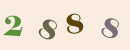 2 8 8 8